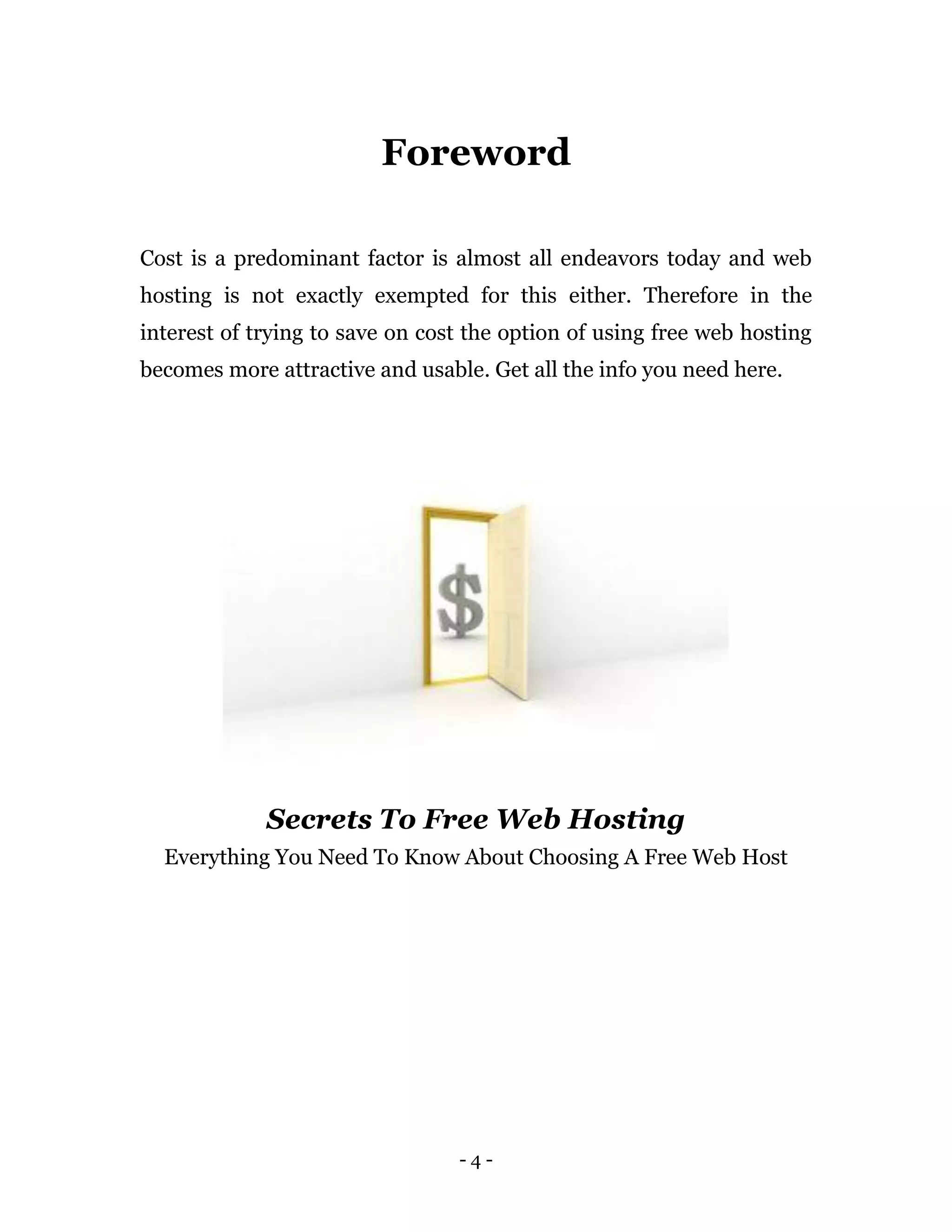 Foreword

Cost is a predominant factor is almost all endeavors today and web hosting is not exactly exempted for this either. Therefore in the interest of trying to save on cost the option of using free web hosting becomes more attractive and usable. Get all the info you need here.

$

Secrets To Free Web Hosting
Everything You Need To Know About Choosing A Free Web Host

- 4 -